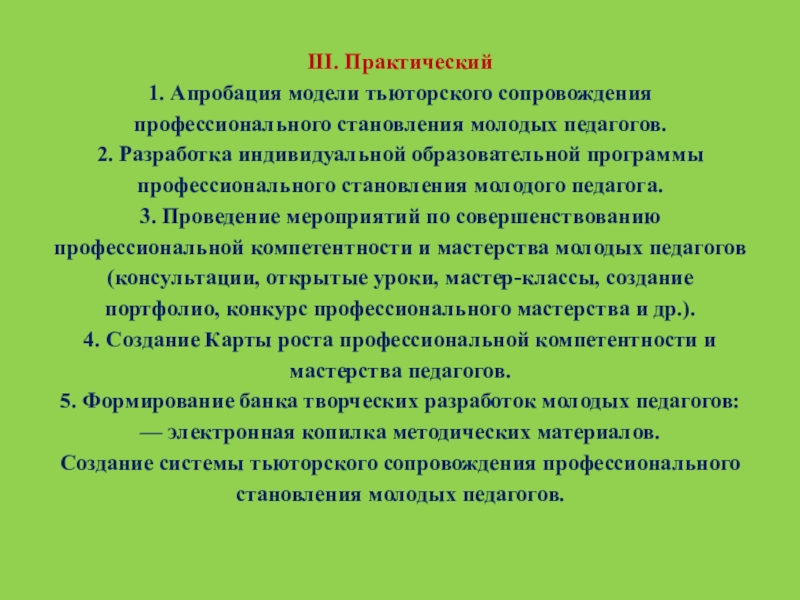 III. Практический

1. Апробация модели тьюторского сопровождения профессионального становления молодых педагогов.

2. Разработка индивидуальной образовательной программы профессионального становления молодого педагога.

3. Проведение мероприятий по совершенствованию профессиональной компетентности и мастерства молодых педагогов (консультации, открытые уроки, мастер-классы, создание портфолио, конкурс профессионального мастерства и др.).

4. Создание Карты роста профессиональной компетентности и мастерства педагогов.

5. Формирование банка творческих разработок молодых педагогов:
— электронная копилка методических материалов.

Создание системы тьюторского сопровождения профессионального становления молодых педагогов.